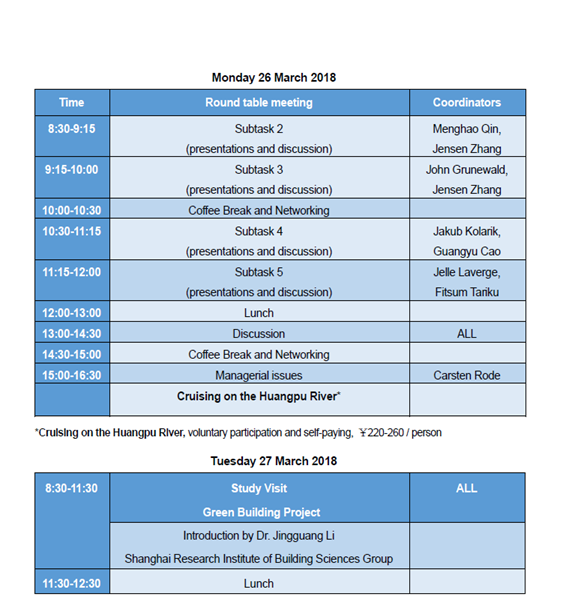 Monday 26 March 2018

| Time | Round table meeting | Coordinators |
|---|---|---|
| 8:30-9:15 | Subtask 2 (presentations and discussion) | Menghao Qin, Jensen Zhang |
| 9:15-10:00 | Subtask 3 (presentations and discussion) | John Grunewald, Jensen Zhang |
| 10:00-10:30 | Coffee Break and Networking | |
| 10:30-11:15 | Subtask 4 (presentations and discussion) | Jakub Kolarik, Guangyu Cao |
| 11:15-12:00 | Subtask 5 (presentations and discussion) | Jelle Laverge, Fitsum Tariku |
| 12:00-13:00 | Lunch | |
| 13:00-14:30 | Discussion | ALL |
| 14:30-15:00 | Coffee Break and Networking | |
| 15:00-16:30 | Managerial issues | Carsten Rode |
| | Cruising on the Huangpu River* | |

*Cruising on the Huangpu River, voluntary participation and self-paying, ￥220-260 / person

Tuesday 27 March 2018

| 8:30-11:30 | Study Visit Green Building Project | ALL |
|---|---|---|
| | Introduction by Dr. Jingguang Li Shanghai Research Institute of Building Sciences Group | |
| 11:30-12:30 | Lunch | |